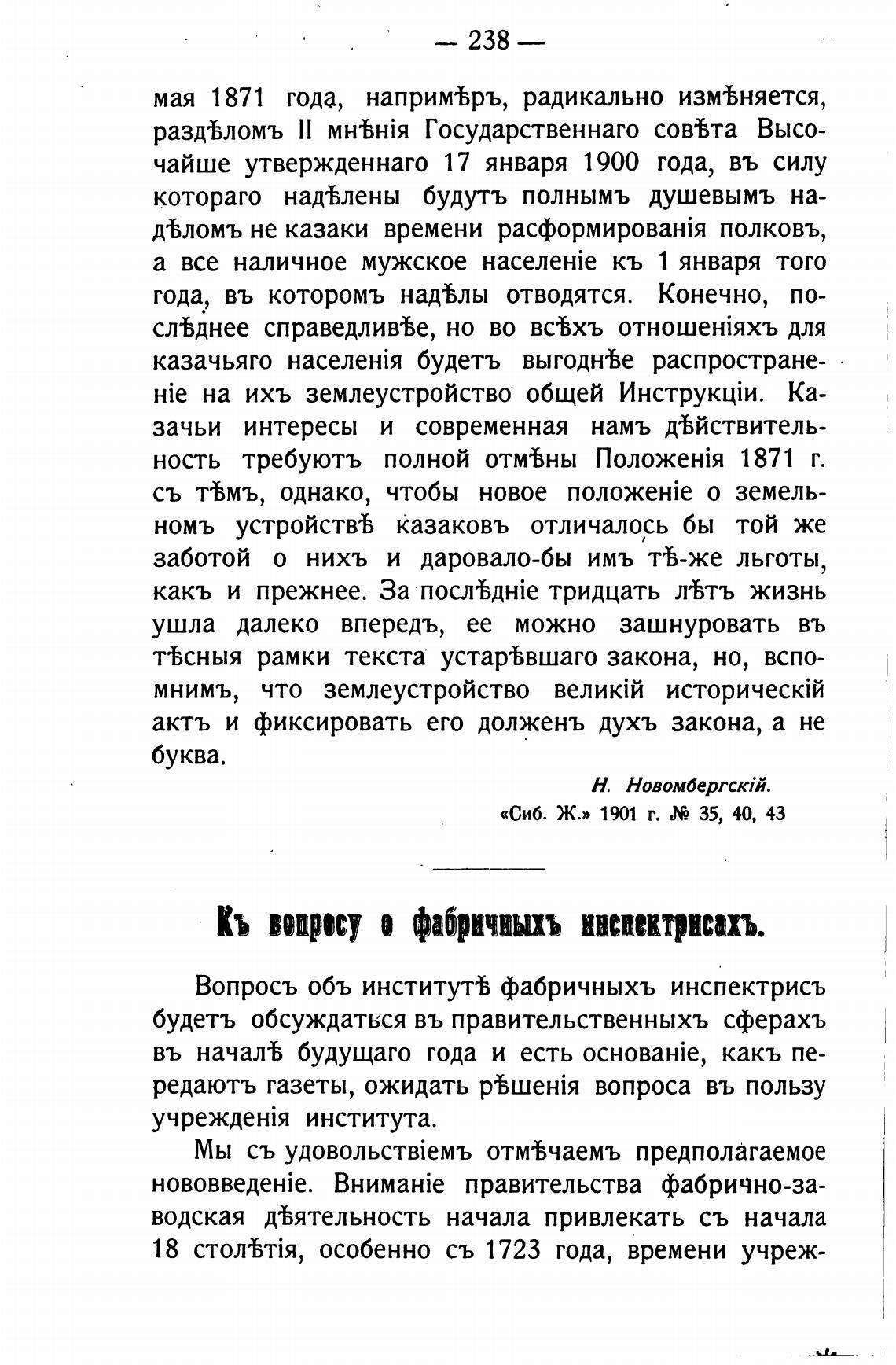 — 238 —

мая 1871 года, напримѣръ, радикально измѣняется, раздѣломъ II мнѣнія Государственнаго совѣта Высочайше утвержденнаго 17 января 1900 года, въ силу котораго надѣлены будутъ полнымъ душевымъ надѣломъ не казаки времени расформированія полковъ, а все наличное мужское населеніе къ 1 января того года, въ которомъ надѣлы отводятся. Конечно, послѣднее справедливѣе, но во всѣхъ отношеніяхъ для казачьяго населенія будетъ выгоднѣе распространеніе на ихъ землеустройство общей Инструкціи. Казачьи интересы и современная намъ дѣйствительность требуютъ полной отмѣны Положенія 1871 г. съ тѣмъ, однако, чтобы новое положеніе о земельномъ устройствѣ казаковъ отличалось бы той же заботой о нихъ и даровало-бы имъ тѣ-же льготы, какъ и прежнее. За послѣдніе тридцать лѣтъ жизнь ушла далеко впередъ, ее можно зашнуровать въ тѣсныя рамки текста устарѣвшаго закона, но, вспомнимъ, что землеустройство великій историческій актъ и фиксировать его долженъ духъ закона, а не буква.

Н. Новомбергскій.
«Сиб. Ж.» 1901 г. № 35, 40, 43

Къ вопросу о фабричныхъ инспектрисахъ.

Вопросъ объ институтѣ фабричныхъ инспектрисъ будетъ обсуждаться въ правительственныхъ сферахъ въ началѣ будущаго года и есть основаніе, какъ передаютъ газеты, ожидать рѣшенія вопроса въ пользу учрежденія института.

Мы съ удовольствіемъ отмѣчаемъ предполагаемое нововведеніе. Вниманіе правительства фабрично-заводская дѣятельность начала привлекать съ начала 18 столѣтія, особенно съ 1723 года, времени учреж-